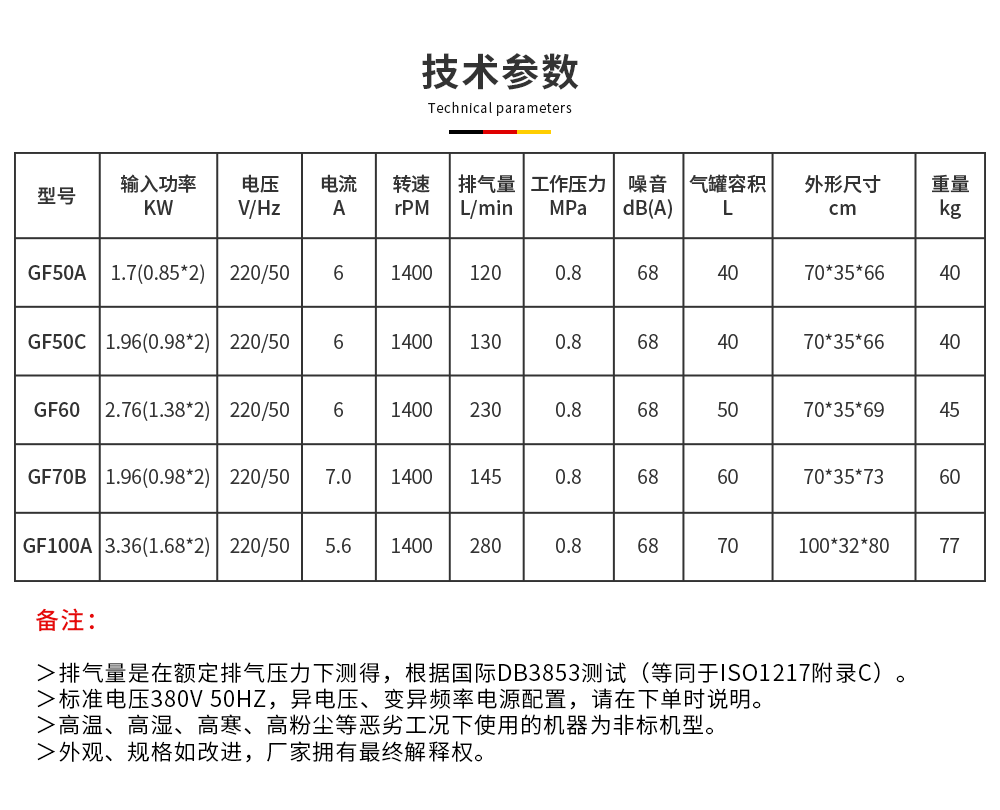 技术参数

Technical parameters

| 型号 | 输入功率 KW | 电压 V/Hz | 电流 A | 转速 rPM | 排气量 L/min | 工作压力 MPa | 噪音 dB(A) | 气罐容积 L | 外形尺寸 cm | 重量 kg |
|---|---|---|---|---|---|---|---|---|---|---|
| GF50A | 1.7(0.85*2) | 220/50 | 6 | 1400 | 120 | 0.8 | 68 | 40 | 70*35*66 | 40 |
| GF50C | 1.96(0.98*2) | 220/50 | 6 | 1400 | 130 | 0.8 | 68 | 40 | 70*35*66 | 40 |
| GF60 | 2.76(1.38*2) | 220/50 | 6 | 1400 | 230 | 0.8 | 68 | 50 | 70*35*69 | 45 |
| GF70B | 1.96(0.98*2) | 220/50 | 7.0 | 1400 | 145 | 0.8 | 68 | 60 | 70*35*73 | 60 |
| GF100A | 3.36(1.68*2) | 220/50 | 5.6 | 1400 | 280 | 0.8 | 68 | 70 | 100*32*80 | 77 |

备注：

＞排气量是在额定排气压力下测得，根据国际DB3853测试（等同于ISO1217附录C）。
＞标准电压380V 50HZ，异电压、变异频率电源配置，请在下单时说明。
＞高温、高湿、高寒、高粉尘等恶劣工况下使用的机器为非标机型。
＞外观、规格如改进，厂家拥有最终解释权。